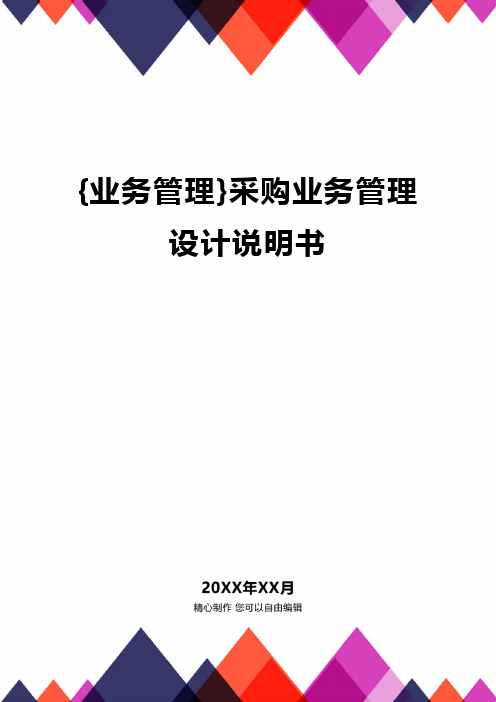 {业务管理}采购业务管理设计说明书

20XX年XX月
精心制作 您可以自由编辑